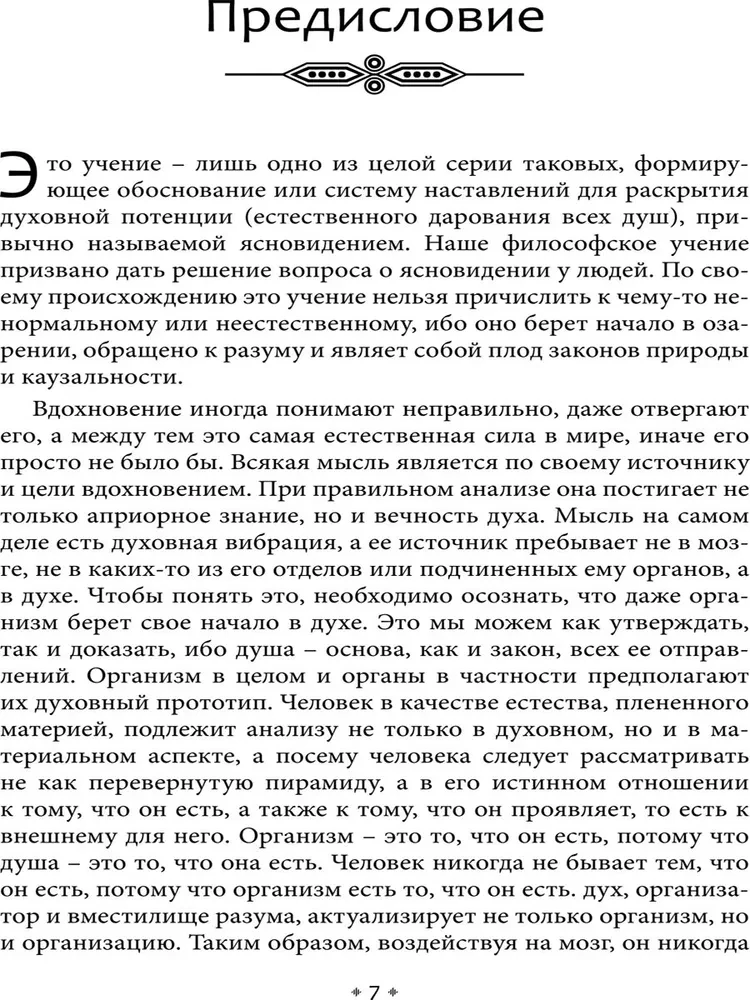 Предисловие

Это учение – лишь одно из целой серии таковых, формирующее обоснование или систему наставлений для раскрытия духовной потенции (естественного дарования всех душ), привычно называемой ясновидением. Наше философское учение призвано дать решение вопроса о ясновидении у людей. По своему происхождению это учение нельзя причислить к чему-то ненормальному или неестественному, ибо оно берет начало в озарении, обращено к разуму и являет собой плод законов природы и каузальности.

Вдохновение иногда понимают неправильно, даже отвергают его, а между тем это самая естественная сила в мире, иначе его просто не было бы. Всякая мысль является по своему источнику и цели вдохновением. При правильном анализе она постигает не только априорное знание, но и вечность духа. Мысль на самом деле есть духовная вибрация, а ее источник пребывает не в мозге, не в каких-то из его отделов или подчиненных ему органов, а в духе. Чтобы понять это, необходимо осознать, что даже организм берет свое начало в духе. Это мы можем как утверждать, так и доказать, ибо душа – основа, как и закон, всех ее отправлений. Организм в целом и органы в частности предполагают их духовный прототип. Человек в качестве естества, плененного материей, подлежит анализу не только в духовном, но и в материальном аспекте, а посему человека следует рассматривать не как перевернутую пирамиду, а в его истинном отношении к тому, что он есть, а также к тому, что он проявляет, то есть к внешнему для него. Организм – это то, что он есть, потому что душа – это то, что она есть. Человек никогда не бывает тем, что он есть, потому что организм есть то, что он есть. дух, организатор и вместилище разума, актуализирует не только организм, но и организацию. Таким образом, воздействуя на мозг, он никогда

7